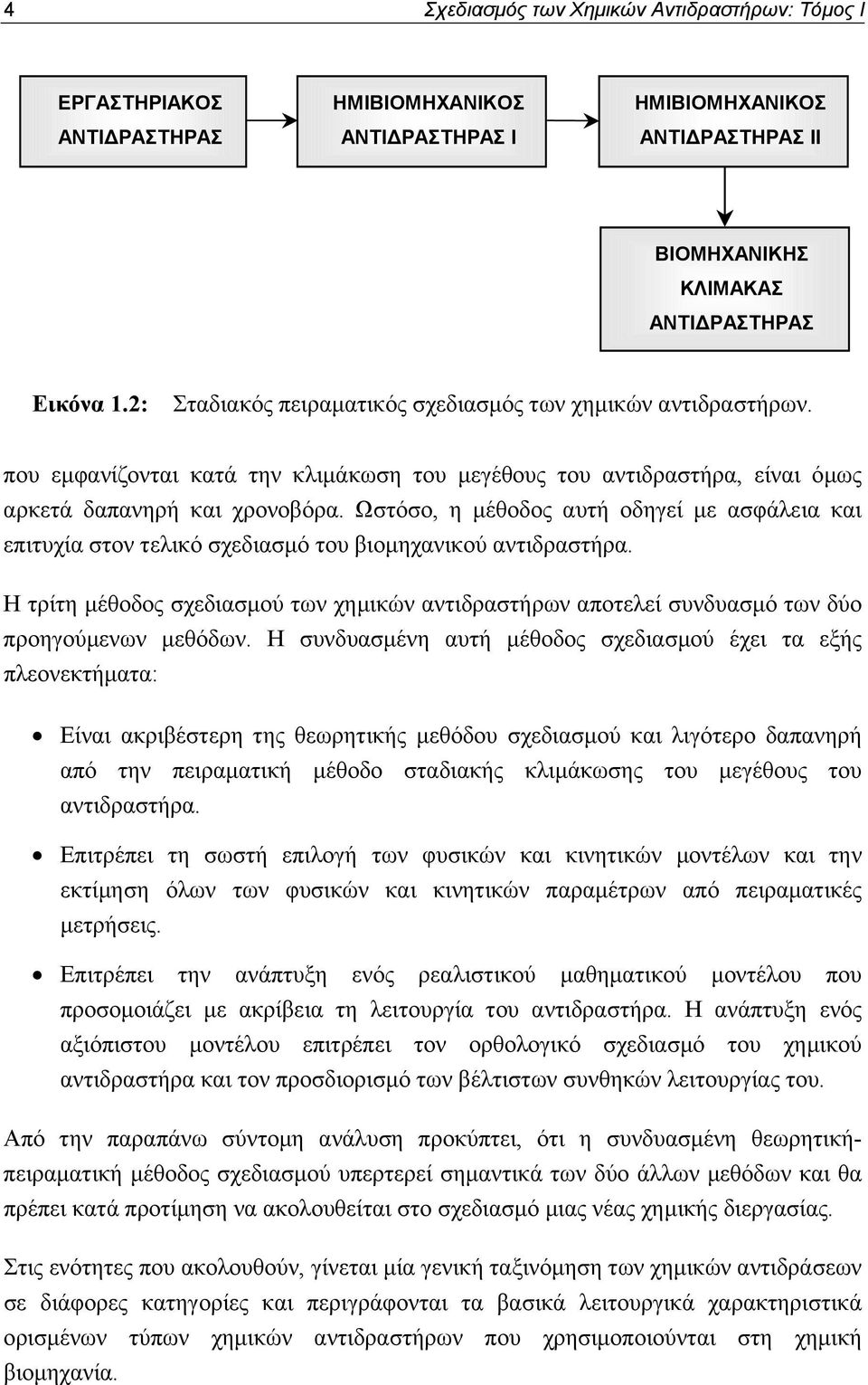 4 Σχεδιασμός των Χημικών Αντιδραστήρων: Τόμος Ι

ΕΡΓΑΣΤΗΡΙΑΚΟΣ ΑΝΤΙΔΡΑΣΤΗΡΑΣ

ΗΜΙΒΙΟΜΗΧΑΝΙΚΟΣ ΑΝΤΙΔΡΑΣΤΗΡΑΣ Ι

ΗΜΙΒΙΟΜΗΧΑΝΙΚΟΣ ΑΝΤΙΔΡΑΣΤΗΡΑΣ ΙΙ

ΒΙΟΜΗΧΑΝΙΚΗΣ ΚΛΙΜΑΚΑΣ ΑΝΤΙΔΡΑΣΤΗΡΑΣ

Εικόνα 1.2: Σταδιακός πειραματικός σχεδιασμός των χημικών αντιδραστήρων.

που εμφανίζονται κατά την κλιμάκωση του μεγέθους του αντιδραστήρα, είναι όμως αρκετά δαπανηρή και χρονοβόρα. Ωστόσο, η μέθοδος αυτή οδηγεί με ασφάλεια και επιτυχία στον τελικό σχεδιασμό του βιομηχανικού αντιδραστήρα.

Η τρίτη μέθοδος σχεδιασμού των χημικών αντιδραστήρων αποτελεί συνδυασμό των δύο προηγούμενων μεθόδων. Η συνδυασμένη αυτή μέθοδος σχεδιασμού έχει τα εξής πλεονεκτήματα:

• Είναι ακριβέστερη της θεωρητικής μεθόδου σχεδιασμού και λιγότερο δαπανηρή από την πειραματική μέθοδο σταδιακής κλιμάκωσης του μεγέθους του αντιδραστήρα.

• Επιτρέπει τη σωστή επιλογή των φυσικών και κινητικών μοντέλων και την εκτίμηση όλων των φυσικών και κινητικών παραμέτρων από πειραματικές μετρήσεις.

• Επιτρέπει την ανάπτυξη ενός ρεαλιστικού μαθηματικού μοντέλου που προσομοιάζει με ακρίβεια τη λειτουργία του αντιδραστήρα. Η ανάπτυξη ενός αξιόπιστου μοντέλου επιτρέπει τον ορθολογικό σχεδιασμό του χημικού αντιδραστήρα και τον προσδιορισμό των βέλτιστων συνθηκών λειτουργίας του.

Από την παραπάνω σύντομη ανάλυση προκύπτει, ότι η συνδυασμένη θεωρητική-πειραματική μέθοδος σχεδιασμού υπερτερεί σημαντικά των δύο άλλων μεθόδων και θα πρέπει κατά προτίμηση να ακολουθείται στο σχεδιασμό μιας νέας χημικής διεργασίας.

Στις ενότητες που ακολουθούν, γίνεται μία γενική ταξινόμηση των χημικών αντιδράσεων σε διάφορες κατηγορίες και περιγράφονται τα βασικά λειτουργικά χαρακτηριστικά ορισμένων τύπων χημικών αντιδραστήρων που χρησιμοποιούνται στη χημική βιομηχανία.